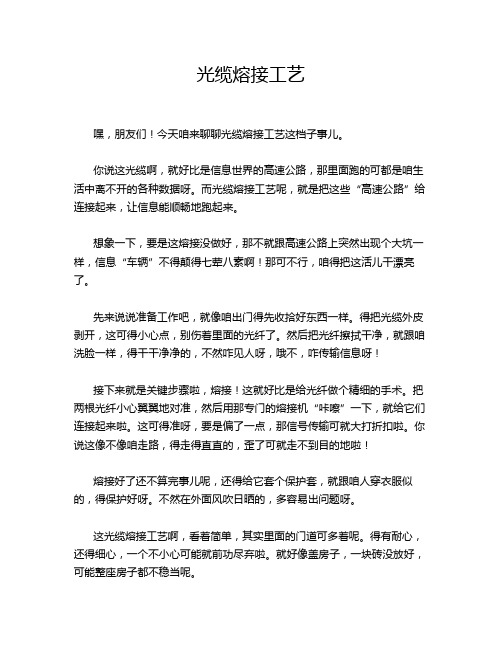 光缆熔接工艺

嘿，朋友们！今天咱来聊聊光缆熔接工艺这档子事儿。

你说这光缆啊，就好比是信息世界的高速公路，那里面跑的可都是咱生活中离不开的各种数据呀。而光缆熔接工艺呢，就是把这些“高速公路”给连接起来，让信息能顺畅地跑起来。

想象一下，要是这熔接没做好，那不就跟高速公路上突然出现个大坑一样，信息“车辆”不得颠得七荤八素啊！那可不行，咱得把这活儿干漂亮了。

先来说说准备工作吧，就像咱出门得先收拾好东西一样。得把光缆外皮剥开，这可得小心点，别伤着里面的光纤了。然后把光纤擦拭干净，就跟咱洗脸一样，得干干净净的，不然咋见人呀，哦不，咋传输信息呀！

接下来就是关键步骤啦，熔接！这就好比是给光纤做个精细的手术。把两根光纤小心翼翼地对准，然后用那专门的熔接机“咔嚓”一下，就给它们连接起来啦。这可得准呀，要是偏了一点，那信号传输可就大打折扣啦。你说这像不像咱走路，得走得直直的，歪了可就走不到目的地啦！

熔接好了还不算完事儿呢，还得给它套个保护套，就跟咱人穿衣服似的，得保护好呀。不然在外面风吹日晒的，多容易出问题呀。

这光缆熔接工艺啊，看着简单，其实里面的门道可多着呢。得有耐心，还得细心，一个不小心可能就前功尽弃啦。就好像盖房子，一块砖没放好，可能整座房子都不稳当呢。